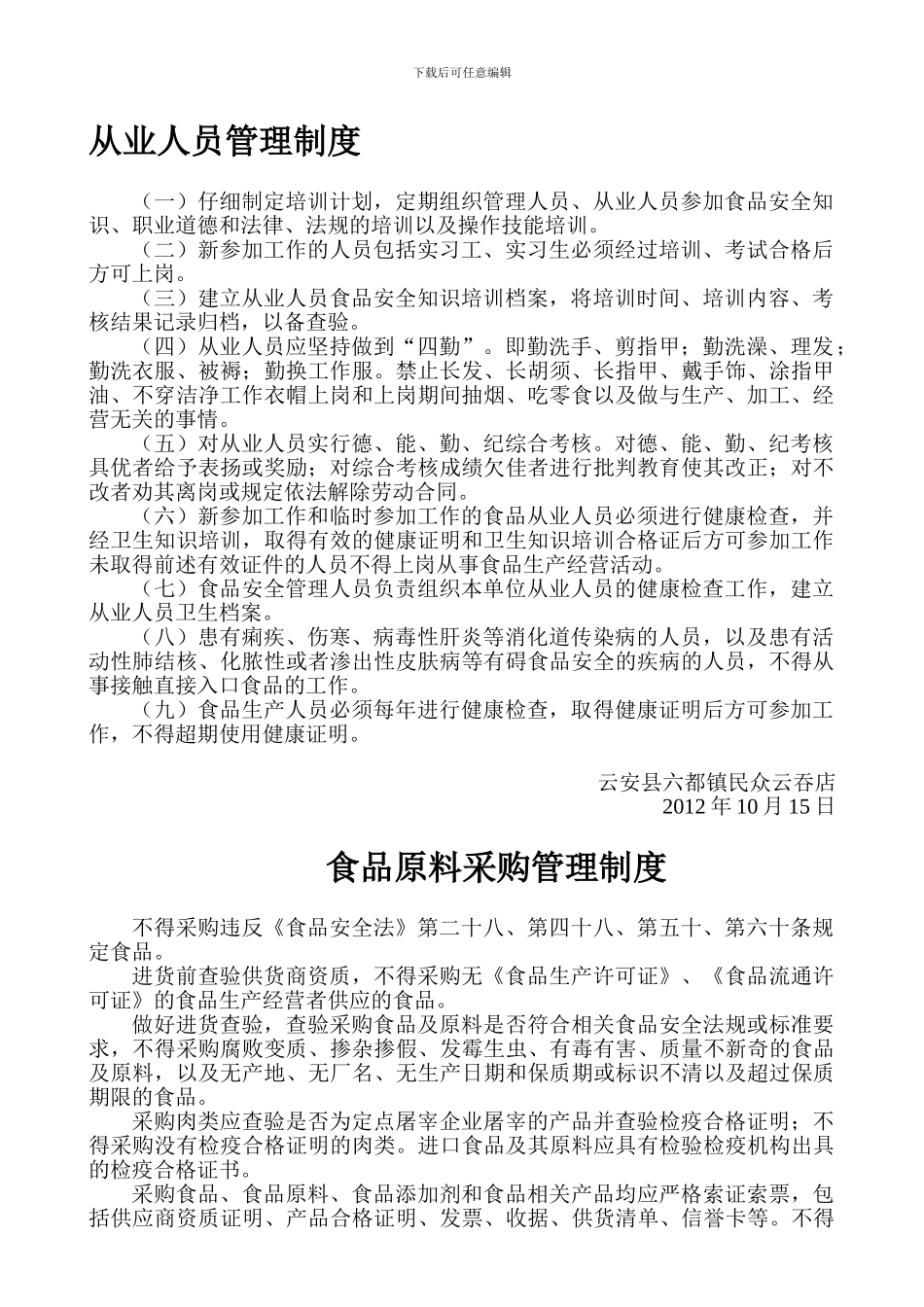 下载后可任意编辑

从业人员管理制度

（一）仔细制定培训计划，定期组织管理人员、从业人员参加食品安全知识、职业道德和法律、法规的培训以及操作技能培训。
（二）新参加工作的人员包括实习工、实习生必须经过培训、考试合格后方可上岗。
（三）建立从业人员食品安全知识培训档案，将培训时间、培训内容、考核结果记录归档，以备查验。
（四）从业人员应坚持做到“四勤”。即勤洗手、剪指甲；勤洗澡、理发；勤洗衣服、被褥；勤换工作服。禁止长发、长胡须、长指甲、戴手饰、涂指甲油、不穿洁净工作衣帽上岗和上岗期间抽烟、吃零食以及做与生产、加工、经营无关的事情。
（五）对从业人员实行德、能、勤、纪综合考核。对德、能、勤、纪考核具优者给予表扬或奖励；对综合考核成绩欠佳者进行批判教育使其改正；对不改者劝其离岗或规定依法解除劳动合同。
（六）新参加工作和临时参加工作的食品从业人员必须进行健康检查，并经卫生知识培训，取得有效的健康证明和卫生知识培训合格证后方可参加工作未取得前述有效证件的人员不得上岗从事食品生产经营活动。
（七）食品安全管理人员负责组织本单位从业人员的健康检查工作，建立从业人员卫生档案。
（八）患有痢疾、伤寒、病毒性肝炎等消化道传染病的人员，以及患有活动性肺结核、化脓性或者渗出性皮肤病等有碍食品安全的疾病的人员，不得从事接触直接入口食品的工作。
（九）食品生产人员必须每年进行健康检查，取得健康证明后方可参加工作，不得超期使用健康证明。

云安县六都镇民众云吞店
2012 年 10 月 15 日

食品原料采购管理制度

不得采购违反《食品安全法》第二十八、第四十八、第五十、第六十条规定食品。
进货前查验供货商资质，不得采购无《食品生产许可证》、《食品流通许可证》的食品生产经营者供应的食品。
做好进货查验，查验采购食品及原料是否符合相关食品安全法规或标准要求，不得采购腐败变质、掺杂掺假、发霉生虫、有毒有害、质量不新奇的食品及原料，以及无产地、无厂名、无生产日期和保质期或标识不清以及超过保质期限的食品。
采购肉类应查验是否为定点屠宰企业屠宰的产品并查验检疫合格证明；不得采购没有检疫合格证明的肉类。进口食品及其原料应具有检验检疫机构出具的检疫合格证书。
采购食品、食品原料、食品添加剂和食品相关产品均应严格索证索票，包括供应商资质证明、产品合格证明、发票、收据、供货清单、信誉卡等。不得